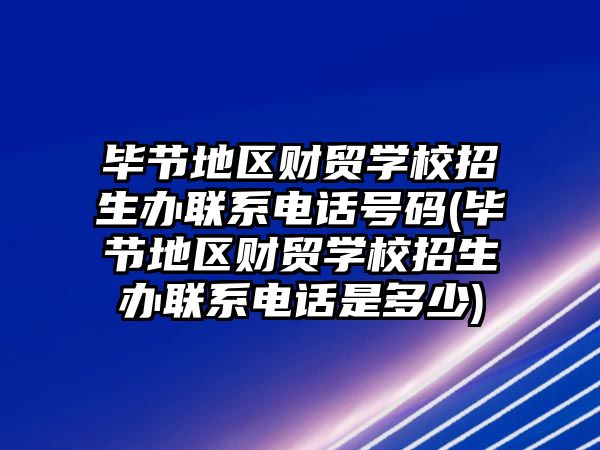 毕节地区财贸学校招生办联系电话号码(毕节地区财贸学校招生办联系电话是多少)